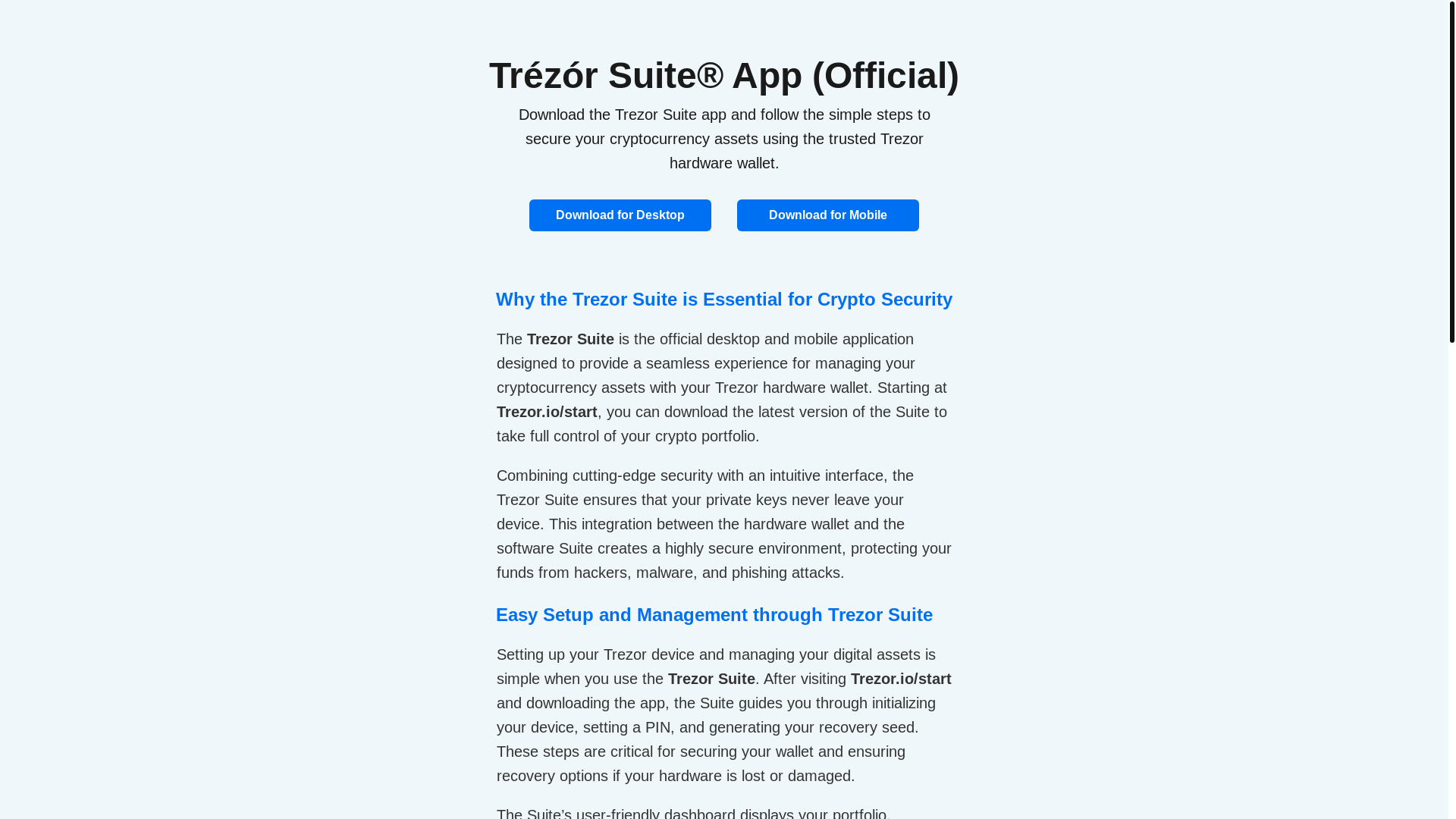 Trézór Suite® App (Official)

Download the Trezor Suite app and follow the simple steps to secure your cryptocurrency assets using the trusted Trezor hardware wallet.

Download for Desktop

Download for Mobile

Why the Trezor Suite is Essential for Crypto Security

The Trezor Suite is the official desktop and mobile application designed to provide a seamless experience for managing your cryptocurrency assets with your Trezor hardware wallet. Starting at Trezor.io/start, you can download the latest version of the Suite to take full control of your crypto portfolio.

Combining cutting-edge security with an intuitive interface, the Trezor Suite ensures that your private keys never leave your device. This integration between the hardware wallet and the software Suite creates a highly secure environment, protecting your funds from hackers, malware, and phishing attacks.

Easy Setup and Management through Trezor Suite

Setting up your Trezor device and managing your digital assets is simple when you use the Trezor Suite. After visiting Trezor.io/start and downloading the app, the Suite guides you through initializing your device, setting a PIN, and generating your recovery seed. These steps are critical for securing your wallet and ensuring recovery options if your hardware is lost or damaged.

The Suite's user-friendly dashboard displays your portfolio